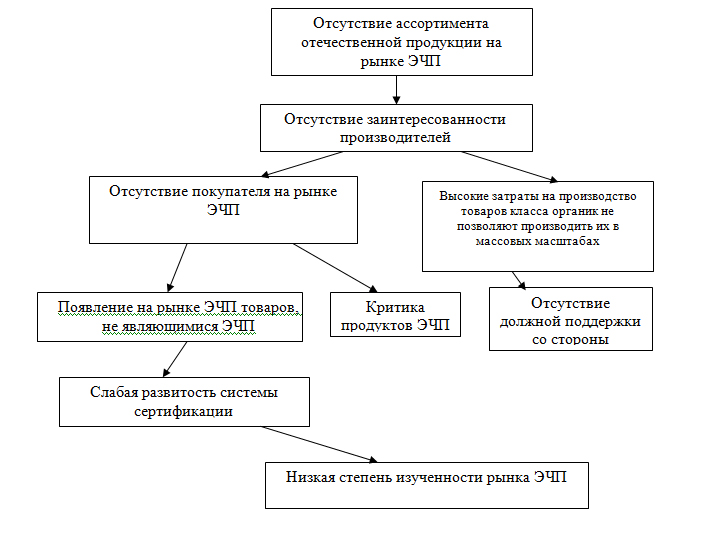 Отсутствие ассортимента отечественной продукции на рынке ЭЧП

Отсутствие заинтересованности производителей

Отсутствие покупателя на рынке ЭЧП

Высокие затраты на производство товаров класса органик не позволяют производить их в массовых масштабах

Появление на рынке ЭЧП товаров, не являющимися ЭЧП

Критика продуктов ЭЧП

Отсутствие должной поддержки со стороны

Слабая развитость системы сертификации

Низкая степень изученности рынка ЭЧП